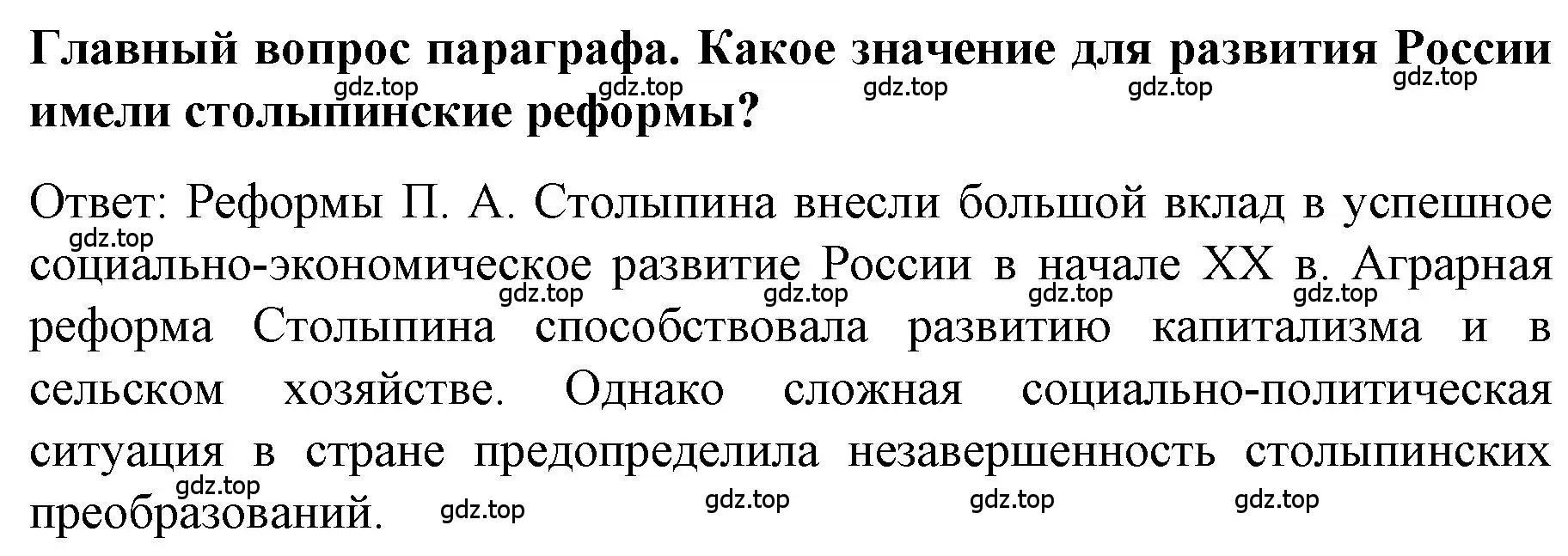 Главный вопрос параграфа. Какое значение для развития России имели столыпинские реформы?

gdz.top gdz.top gdz.top gdz.top gdz.top

Ответ: Реформы П. А. Столыпина внесли большой вклад в успешное социально-экономическое развитие России в начале XX в. Аграрная реформа Столыпина способствовала развитию капитализма и в сельском хозяйстве. Однако сложная социально-политическая ситуация в стране предопределила незавершенность столыпинских преобразований.

gdz.top gdz.top gdz.top gdz.top gdz.top gdz.top gdz.top gdz.top gdz.top gdz.top